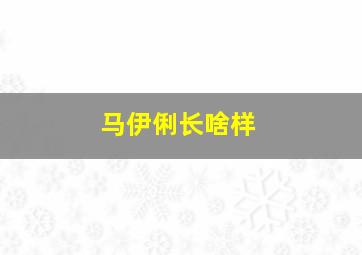 马伊俐长啥样